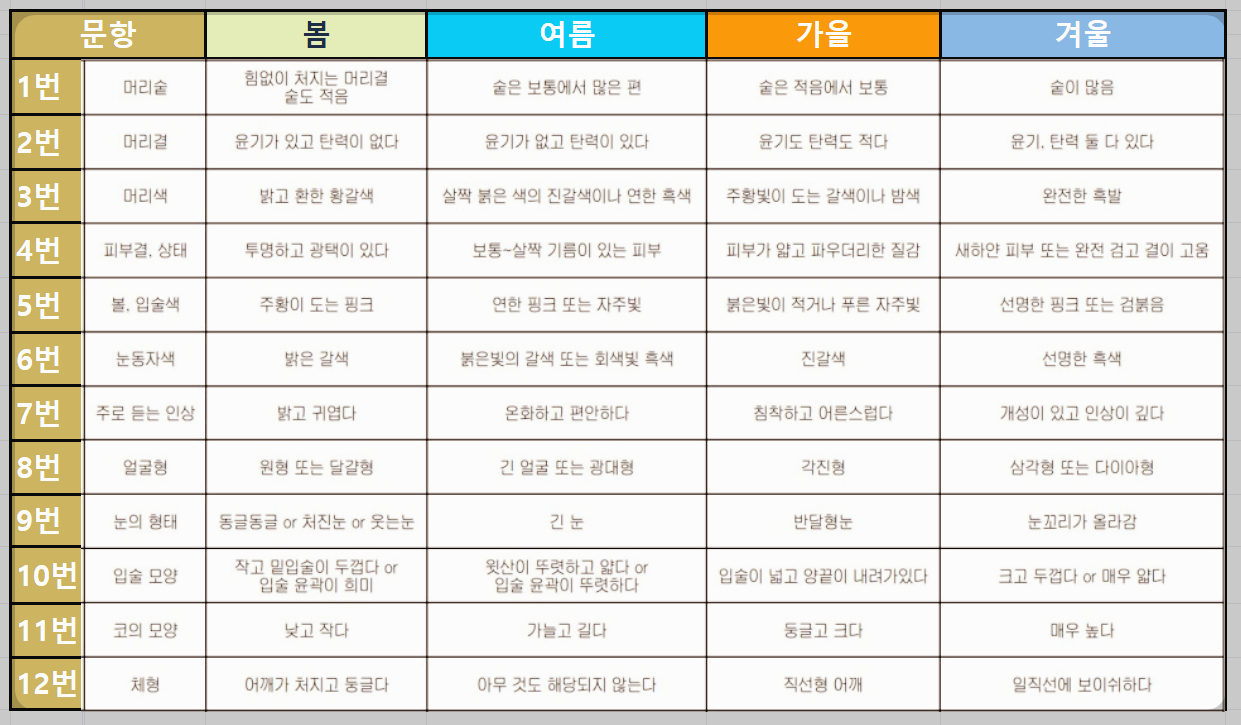 | 문항 | | 봄 | 여름 | 가을 | 겨울 |
|---|---|---|---|---|---|
| 1번 | 머리숱 | 힘없이 처지는 머리결 숱도 적음 | 숱은 보통에서 많은 편 | 숱은 적음에서 보통 | 숱이 많음 |
| 2번 | 머리결 | 윤기가 있고 탄력이 없다 | 윤기가 없고 탄력이 있다 | 윤기도 탄력도 적다 | 윤기, 탄력 둘 다 있다 |
| 3번 | 머리색 | 밝고 환한 황갈색 | 살짝 붉은 색의 진갈색이나 연한 흑색 | 주황빛이 도는 갈색이나 밤색 | 완전한 흑발 |
| 4번 | 피부결, 상태 | 투명하고 광택이 있다 | 보통~살짝 기름이 있는 피부 | 피부가 얇고 파우더리한 질감 | 새하얀 피부 또는 완전 검고 결이 고움 |
| 5번 | 볼, 입술색 | 주황이 도는 핑크 | 연한 핑크 또는 자주빛 | 붉은빛이 적거나 푸른 자주빛 | 선명한 핑크 또는 검붉음 |
| 6번 | 눈동자색 | 밝은 갈색 | 붉은빛의 갈색 또는 회색빛 흑색 | 진갈색 | 선명한 흑색 |
| 7번 | 주로 듣는 인상 | 밝고 귀엽다 | 온화하고 편안하다 | 침착하고 어른스럽다 | 개성이 있고 인상이 깊다 |
| 8번 | 얼굴형 | 원형 또는 달걀형 | 긴 얼굴 또는 광대형 | 각진형 | 삼각형 또는 다이아형 |
| 9번 | 눈의 형태 | 동글동글 or 처진눈 or 웃는눈 | 긴 눈 | 반달형눈 | 눈꼬리가 올라감 |
| 10번 | 입술 모양 | 작고 밑입술이 두껍다 or 입술 윤곽이 희미 | 윗산이 뚜렷하고 얇다 or 입술 윤곽이 뚜렷하다 | 입술이 넓고 양끝이 내려가있다 | 크고 두껍다 or 매우 얇다 |
| 11번 | 코의 모양 | 낮고 작다 | 가늘고 길다 | 둥글고 크다 | 매우 높다 |
| 12번 | 체형 | 어깨가 처지고 둥글다 | 아무 것도 해당되지 않는다 | 직선형 어깨 | 일직선에 보이쉬하다 |